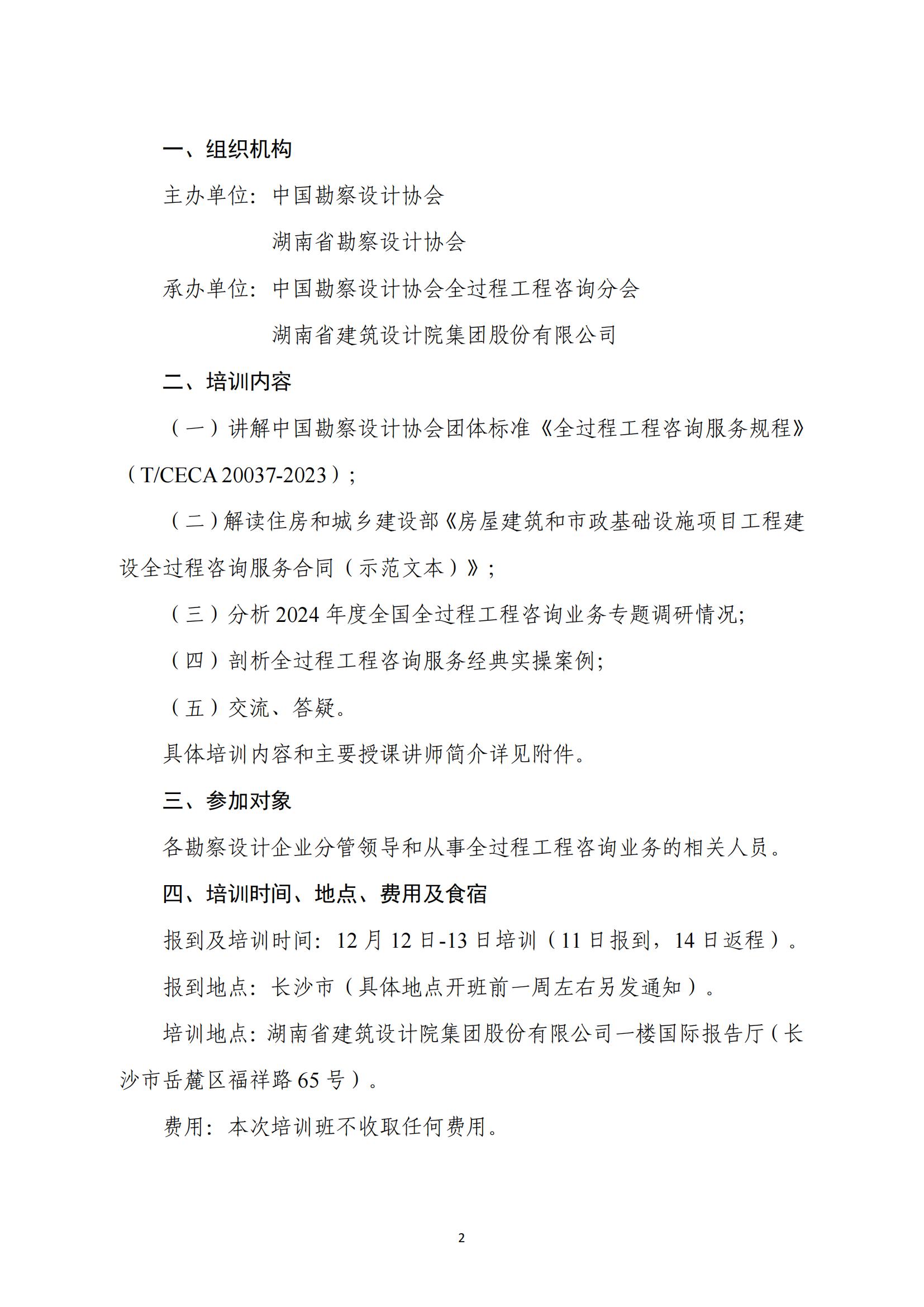 一、组织机构

主办单位：中国勘察设计协会

湖南省勘察设计协会

承办单位：中国勘察设计协会全过程工程咨询分会

湖南省建筑设计院集团股份有限公司

二、培训内容

（一）讲解中国勘察设计协会团体标准《全过程工程咨询服务规程》（T/CECA 20037-2023）；

（二）解读住房和城乡建设部《房屋建筑和市政基础设施项目工程建设全过程咨询服务合同（示范文本）》；

（三）分析 2024 年度全国全过程工程咨询业务专题调研情况;

（四）剖析全过程工程咨询服务经典实操案例;

（五）交流、答疑。

具体培训内容和主要授课讲师简介详见附件。

三、参加对象

各勘察设计企业分管领导和从事全过程工程咨询业务的相关人员。

四、培训时间、地点、费用及食宿

报到及培训时间：12 月 12 日-13 日培训（11 日报到，14 日返程）。

报到地点：长沙市（具体地点开班前一周左右另发通知）。

培训地点：湖南省建筑设计院集团股份有限公司一楼国际报告厅（长沙市岳麓区福祥路 65 号）。

费用：本次培训班不收取任何费用。

2